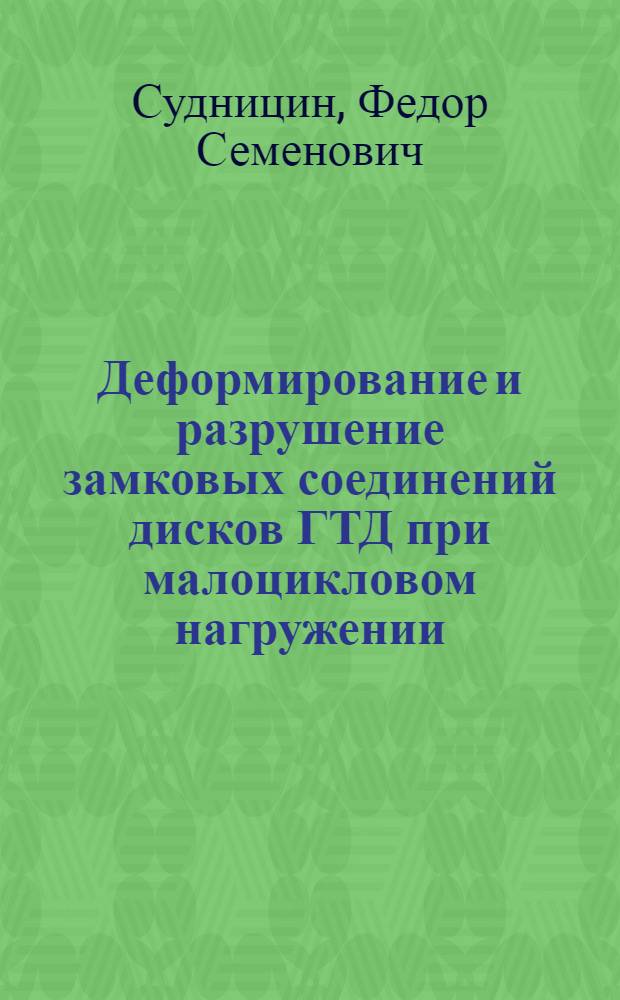 Судницин, Федор Семенович

Деформирование и разрушение замковых соединений дисков ГТД при малоцикловом нагружении